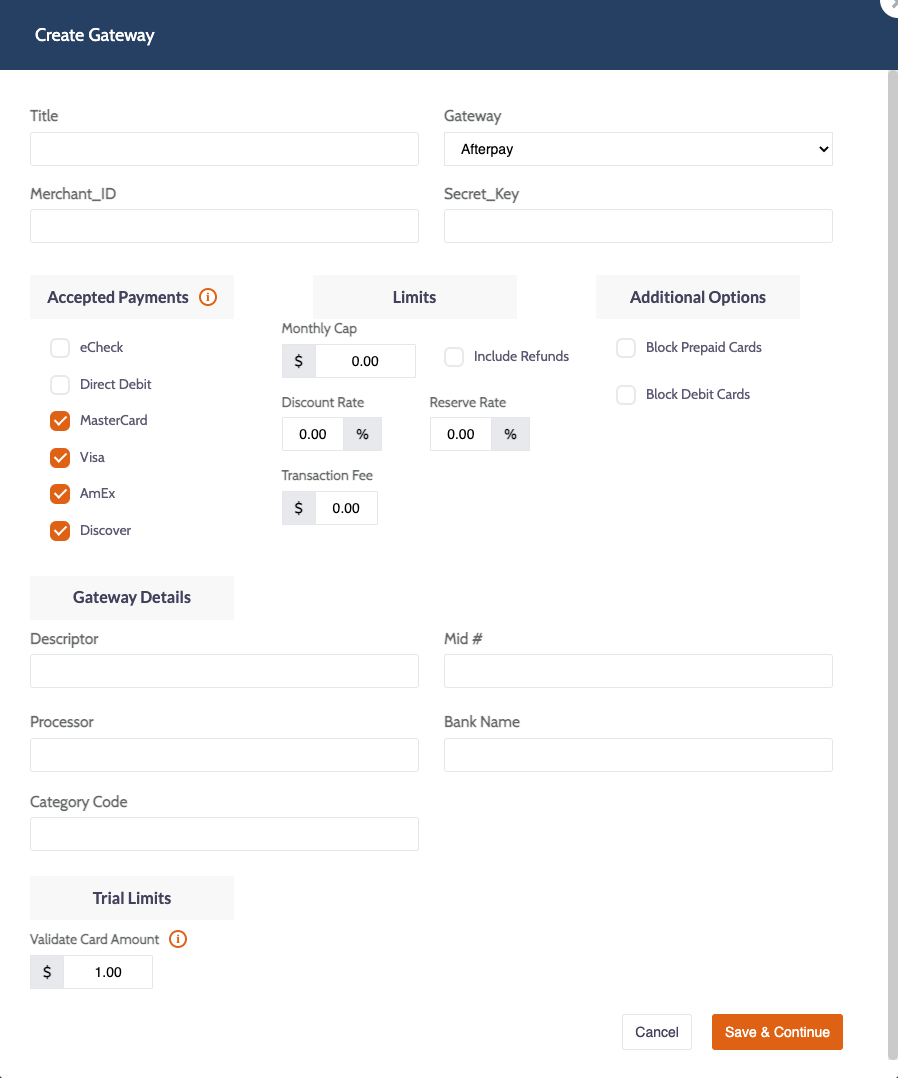 Create Gateway

Title

Gateway
Afterpay

Merchant_ID

Secret_Key

Accepted Payments

eCheck
Direct Debit
MasterCard
Visa
AmEx
Discover

Limits

Monthly Cap
$ 0.00
Include Refunds
Discount Rate
0.00 %
Reserve Rate
0.00 %
Transaction Fee
$ 0.00

Additional Options

Block Prepaid Cards
Block Debit Cards

Gateway Details

Descriptor

Mid #

Processor

Bank Name

Category Code

Trial Limits

Validate Card Amount
$ 1.00

Cancel
Save & Continue